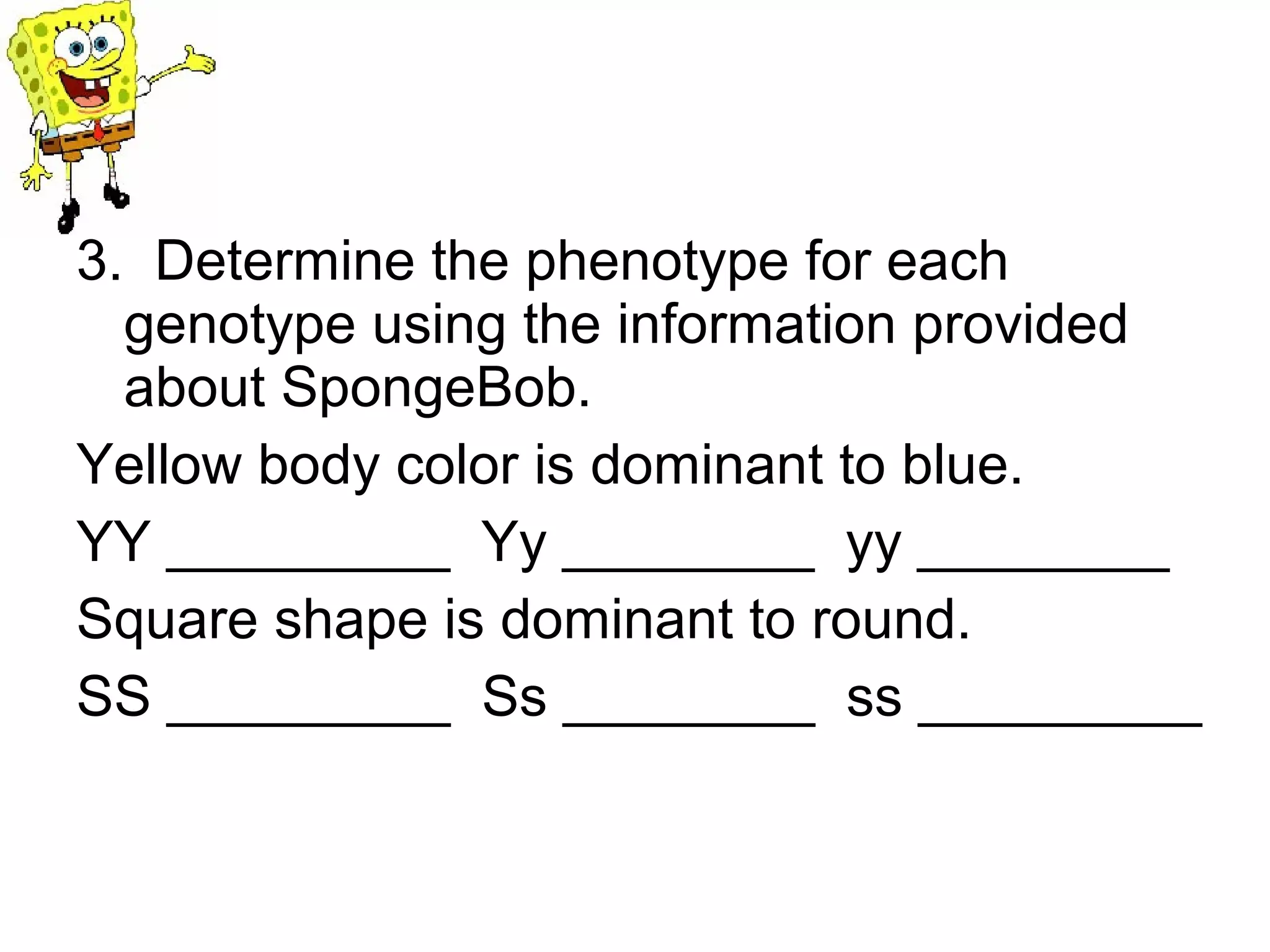 3. Determine the phenotype for each genotype using the information provided about SpongeBob.

Yellow body color is dominant to blue.

YY ____ Yy ____ yy ____

Square shape is dominant to round.

SS ____ Ss ____ ss ____